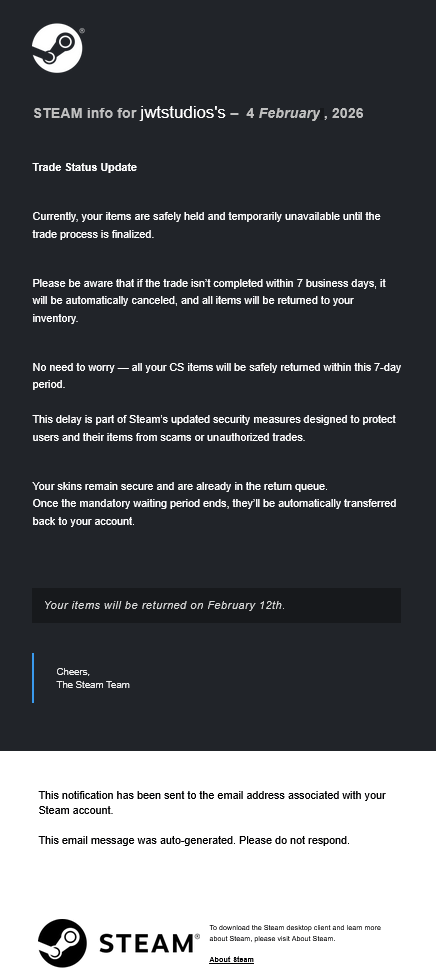 STEAM info for jwtstudios's – 4 February , 2026

Trade Status Update

Currently, your items are safely held and temporarily unavailable until the trade process is finalized.

Please be aware that if the trade isn't completed within 7 business days, it will be automatically canceled, and all items will be returned to your inventory.

No need to worry — all your CS items will be safely returned within this 7-day period.

This delay is part of Steam's updated security measures designed to protect users and their items from scams or unauthorized trades.

Your skins remain secure and are already in the return queue.
Once the mandatory waiting period ends, they'll be automatically transferred back to your account.

Your items will be returned on February 12th.

Cheers,
The Steam Team

This notification has been sent to the email address associated with your Steam account.

This email message was auto-generated. Please do not respond.

STEAM®

To download the Steam desktop client and learn more about Steam, please visit About Steam.

About Steam